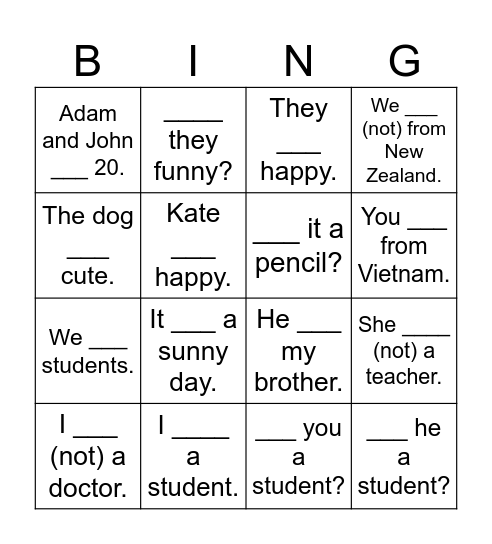 | B | I | N | G |
|---|---|---|---|
| Adam and John ___ 20. | ____ they funny? | They ___ happy. | We ___ (not) from New Zealand. |
| The dog ___ cute. | Kate ___ happy. | ___ it a pencil? | You ___ from Vietnam. |
| We ___ students. | It ___ a sunny day. | He ___ my brother. | She ____ (not) a teacher. |
| I ___ (not) a doctor. | I ____ a student. | ___ you a student? | ___ he a student? |